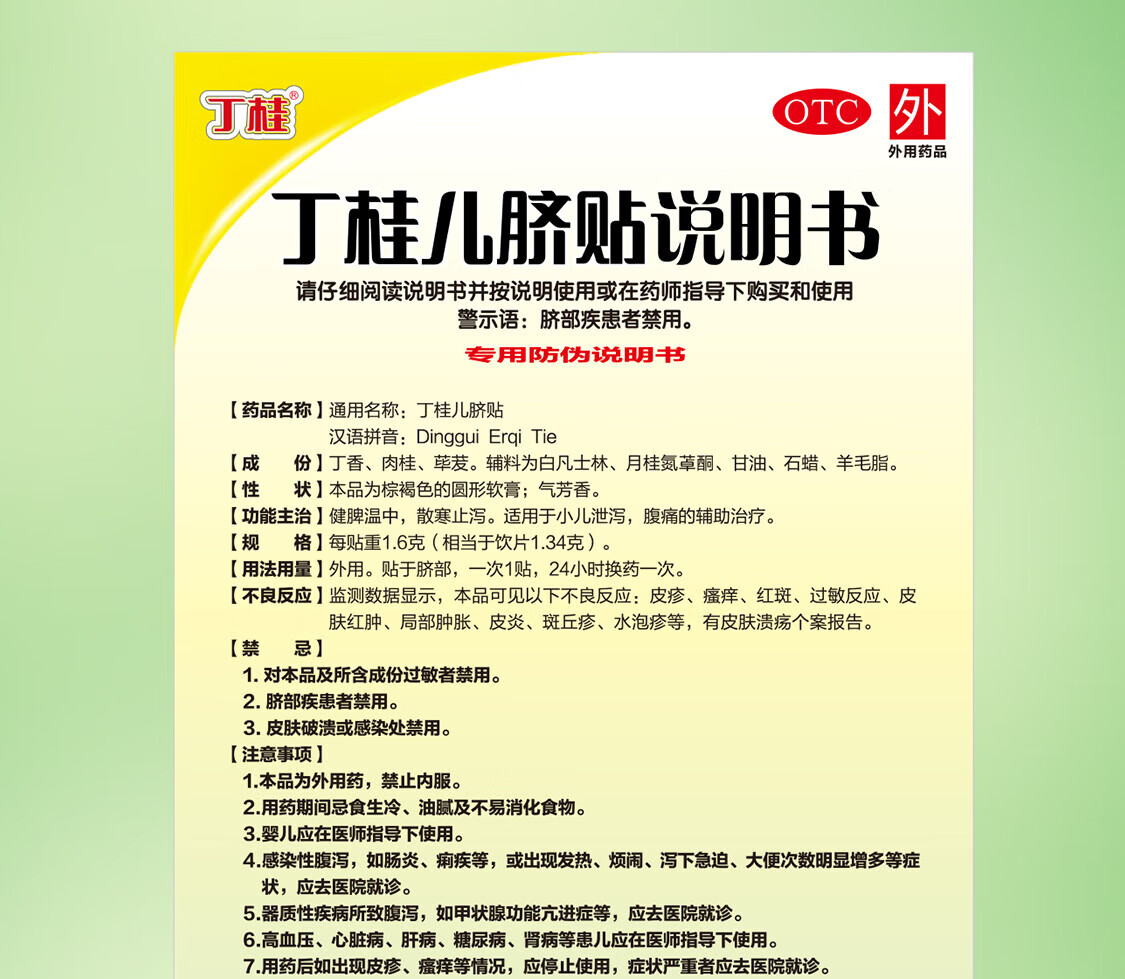 丁桂®

OTC 外
外用药品

丁桂儿脐贴说明书

请仔细阅读说明书并按说明使用或在药师指导下购买和使用
警示语：脐部疾患者禁用。

专用防伪说明书

【药品名称】通用名称：丁桂儿脐贴
汉语拼音：Dinggui Erqi Tie
【成　　份】丁香、肉桂、荜茇。辅料为白凡士林、月桂氮䓬酮、甘油、石蜡、羊毛脂。
【性　　状】本品为棕褐色的圆形软膏；气芳香。
【功能主治】健脾温中，散寒止泻。适用于小儿泄泻，腹痛的辅助治疗。
【规　　格】每贴重1.6克（相当于饮片1.34克）。
【用法用量】外用。贴于脐部，一次1贴，24小时换药一次。
【不良反应】监测数据显示，本品可见以下不良反应：皮疹、瘙痒、红斑、过敏反应、皮肤红肿、局部肿胀、皮炎、斑丘疹、水泡疹等，有皮肤溃疡个案报告。
【禁　　忌】
1. 对本品及所含成份过敏者禁用。
2. 脐部疾患者禁用。
3. 皮肤破溃或感染处禁用。
【注意事项】
1.本品为外用药，禁止内服。
2.用药期间忌食生冷、油腻及不易消化食物。
3.婴儿应在医师指导下使用。
4.感染性腹泻，如肠炎、痢疾等，或出现发热、烦闹、泻下急迫、大便次数明显增多等症状，应去医院就诊。
5.器质性疾病所致腹泻，如甲状腺功能亢进症等，应去医院就诊。
6.高血压、心脏病、肝病、糖尿病、肾病等患儿应在医师指导下使用。
7.用药后如出现皮疹、瘙痒等情况，应停止使用，症状严重者应去医院就诊。